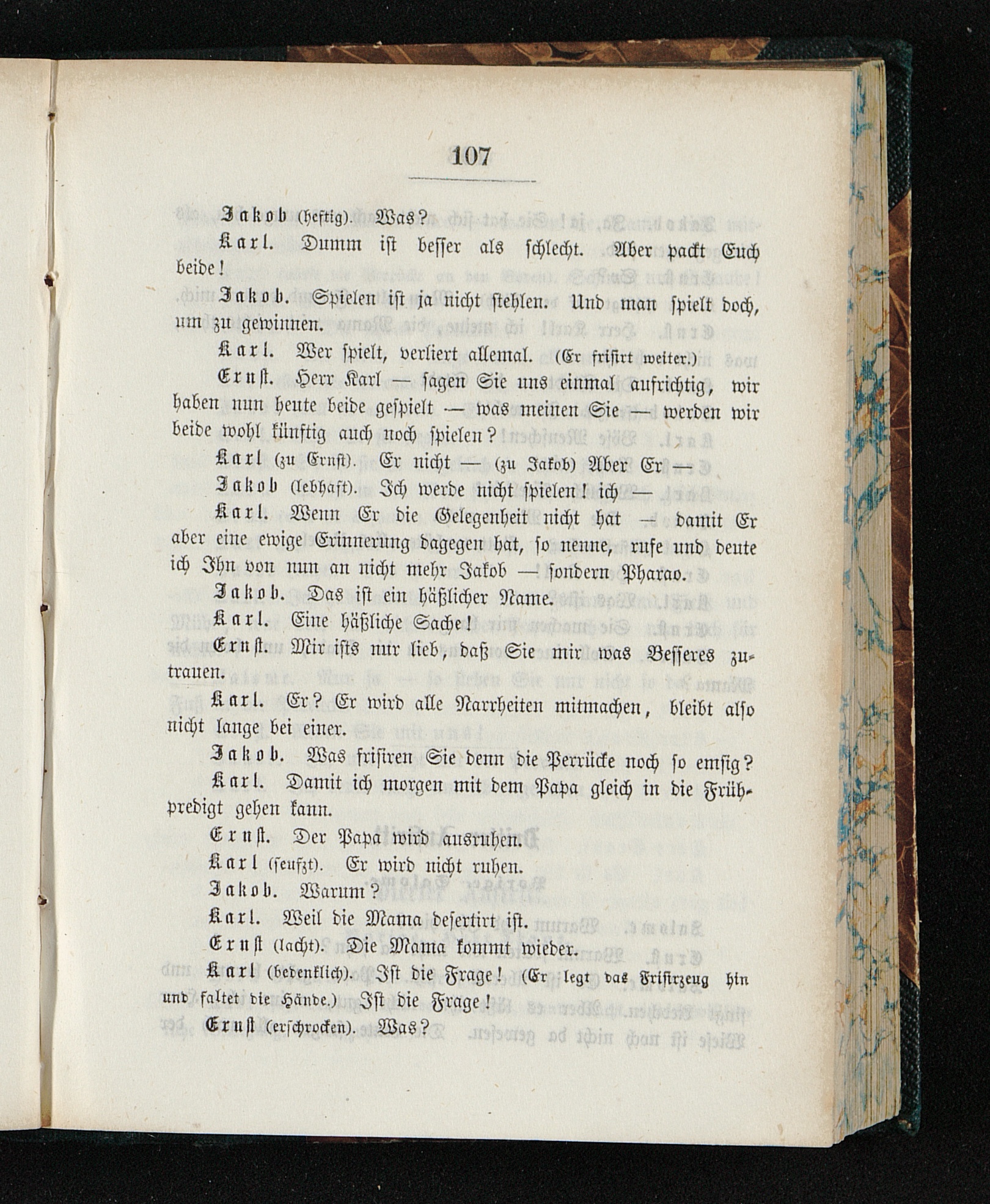 107

Jakob (heftig). Was?

Karl. Dumm ist besser als schlecht. Aber packt Euch beide!

Jakob. Spielen ist ja nicht stehlen. Und man spielt doch, um zu gewinnen.

Karl. Wer spielt, verliert allemal. (Er frisirt weiter.)

Ernst. Herr Karl — sagen Sie uns einmal aufrichtig, wir haben nun heute beide gespielt — was meinen Sie — werden wir beide wohl künftig auch noch spielen?

Karl (zu Ernst). Er nicht — (zu Jakob) Aber Er —

Jakob (lebhaft). Ich werde nicht spielen! ich —

Karl. Wenn Er die Gelegenheit nicht hat — damit Er aber eine ewige Erinnerung dagegen hat, so nenne, rufe und deute ich Ihn von nun an nicht mehr Jakob — sondern Pharao.

Jakob. Das ist ein häßlicher Name.

Karl. Eine häßliche Sache!

Ernst. Mir ists nur lieb, daß Sie mir was Besseres zutrauen.

Karl. Er? Er wird alle Narrheiten mitmachen, bleibt also nicht lange bei einer.

Jakob. Was frisiren Sie denn die Perrücke noch so emsig?

Karl. Damit ich morgen mit dem Papa gleich in die Frühpredigt gehen kann.

Ernst. Der Papa wird ausruhen.

Karl (seufzt). Er wird nicht ruhen.

Jakob. Warum?

Karl. Weil die Mama desertirt ist.

Ernst (lacht). Die Mama kommt wieder.

Karl (bedenklich). Ist die Frage! (Er legt das Frisirzeug hin und faltet die Hände.) Ist die Frage!

Ernst (erschrocken). Was?